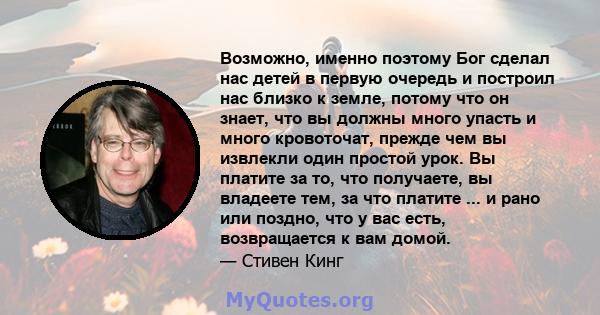 Возможно, именно поэтому Бог сделал нас детей в первую очередь и построил нас близко к земле, потому что он знает, что вы должны много упасть и много кровоточат, прежде чем вы извлекли один простой урок. Вы платите за то, что получаете, вы владеете тем, за что платите ... и рано или поздно, что у вас есть, возвращается к вам домой.
— Стивен Кинг

MyQuotes.org